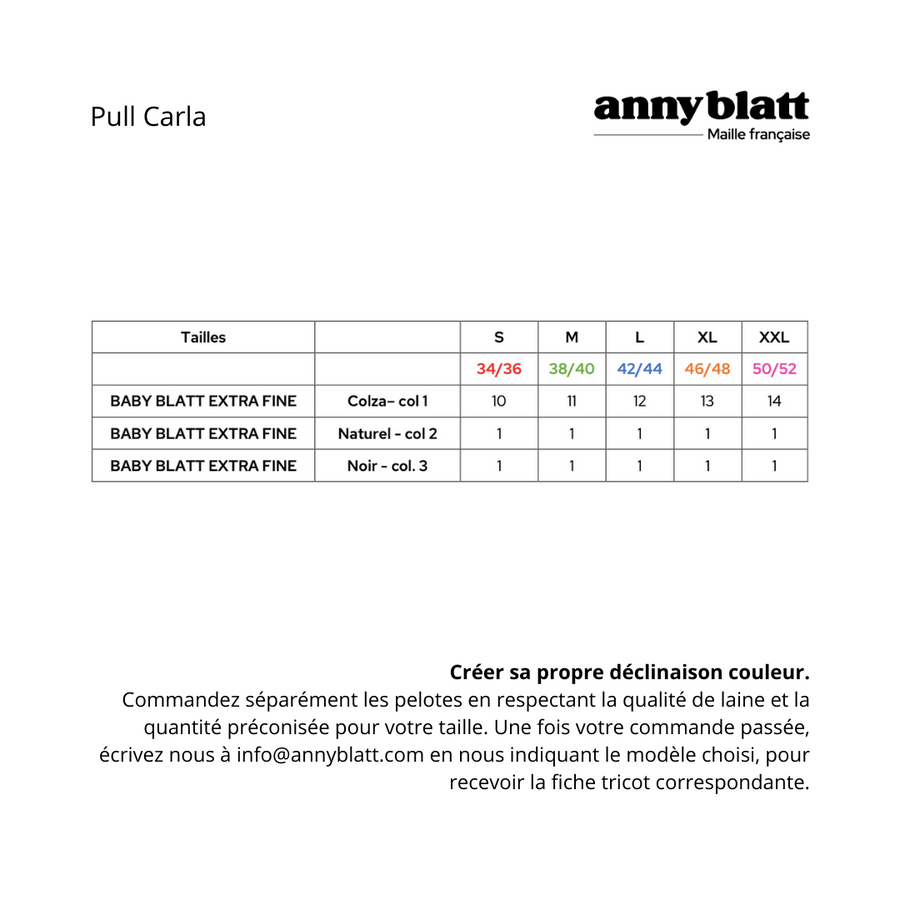 Pull Carla

anny blatt
Maille française

| Tailles | | S | M | L | XL | XXL |
|---|---|---|---|---|---|---|
| | | 34/36 | 38/40 | 42/44 | 46/48 | 50/52 |
| BABY BLATT EXTRA FINE | Colza– col 1 | 10 | 11 | 12 | 13 | 14 |
| BABY BLATT EXTRA FINE | Naturel - col 2 | 1 | 1 | 1 | 1 | 1 |
| BABY BLATT EXTRA FINE | Noir - col. 3 | 1 | 1 | 1 | 1 | 1 |

**Créer sa propre déclinaison couleur.**
Commandez séparément les pelotes en respectant la qualité de laine et la quantité préconisée pour votre taille. Une fois votre commande passée, écrivez nous à info@annyblatt.com en nous indiquant le modèle choisi, pour recevoir la fiche tricot correspondante.